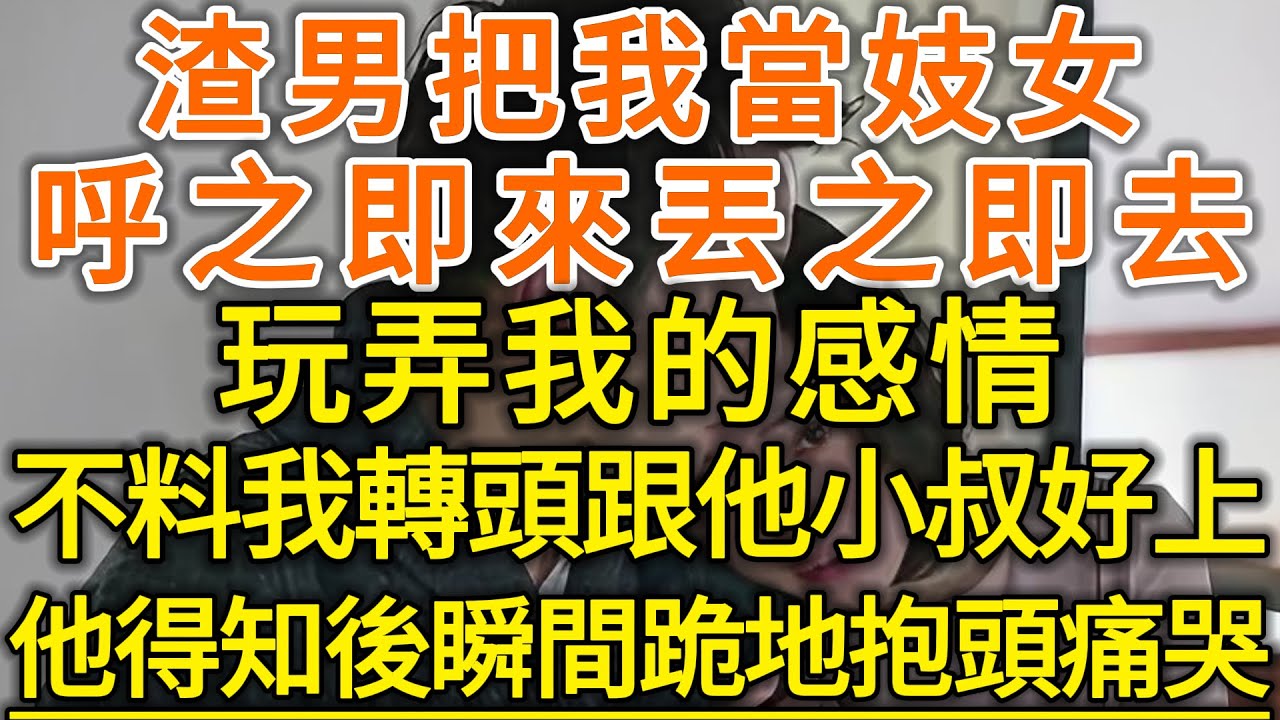 渣男把我當妓女
呼之即來丟之即去
玩弄我的感情
不料我轉頭跟他小叔好上
他得知後瞬間跪地抱頭痛哭